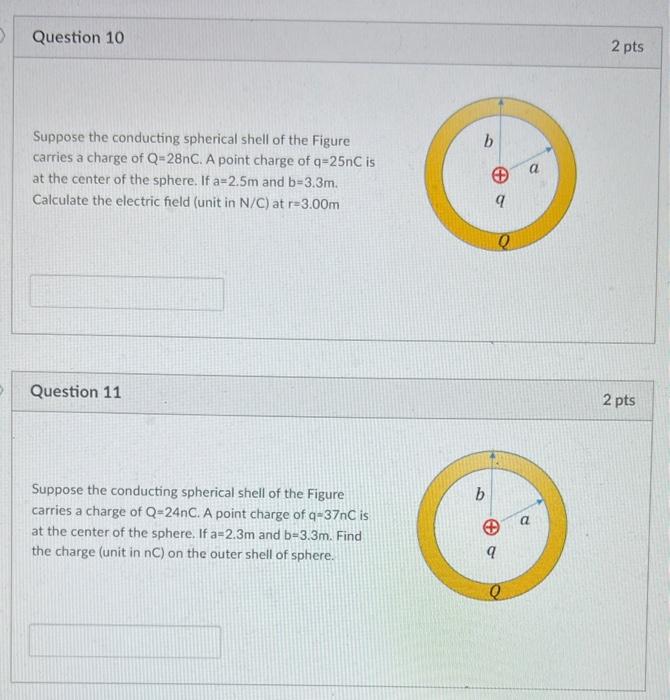 Question 10

2 pts

Suppose the conducting spherical shell of the Figure carries a charge of Q=28nC. A point charge of q=25nC is at the center of the sphere. If a=2.5m and b=3.3m. Calculate the electric field (unit in N/C) at r=3.00m

b

a

q

Q

Question 11

2 pts

Suppose the conducting spherical shell of the Figure carries a charge of Q=24nC. A point charge of q=37nC is at the center of the sphere. If a=2.3m and b=3.3m. Find the charge (unit in nC) on the outer shell of sphere.

b

a

q

Q